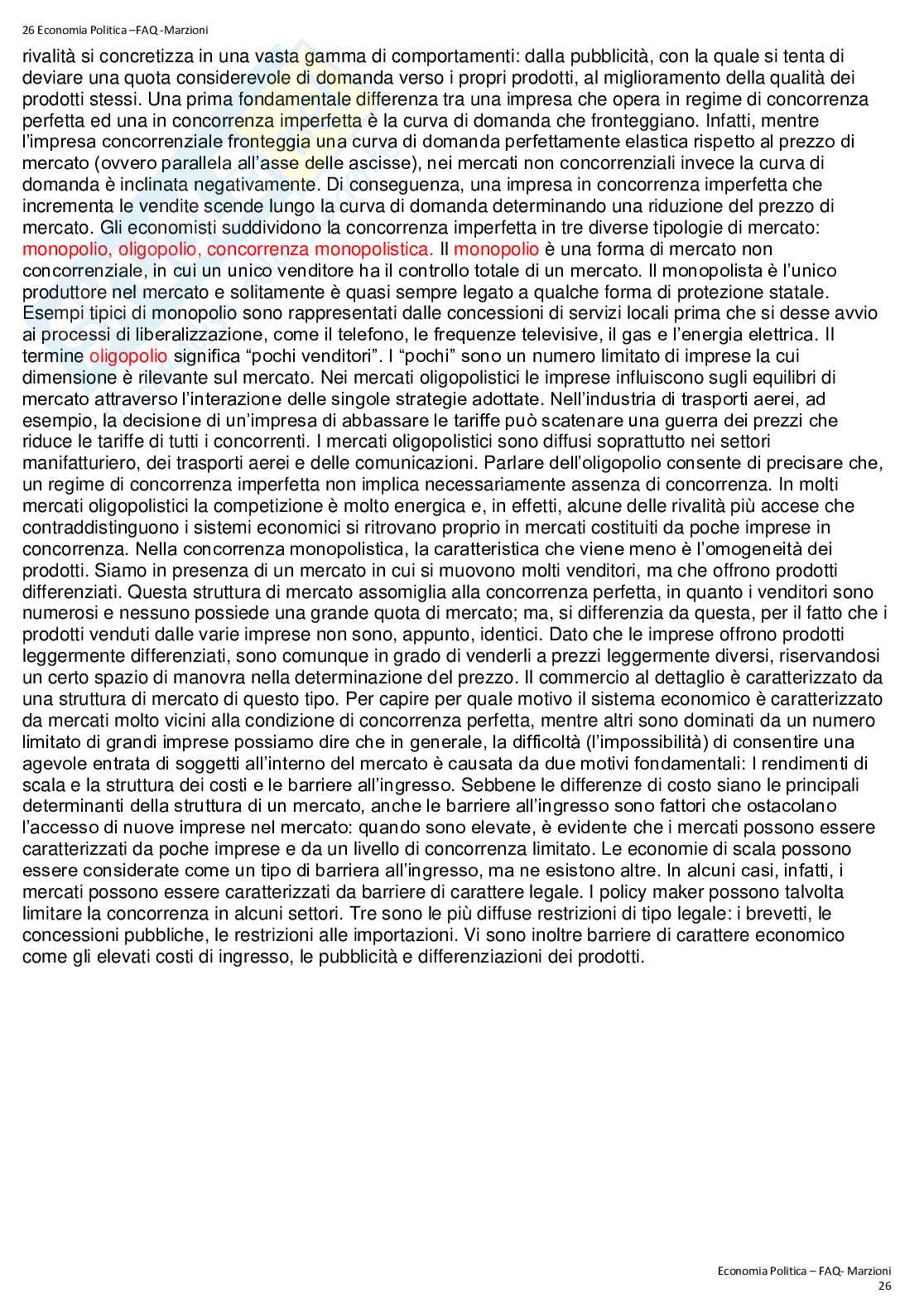 26 Economia Politica –FAQ -Marzioni

rivalità si concretizza in una vasta gamma di comportamenti: dalla pubblicità, con la quale si tenta di deviare una quota considerevole di domanda verso i propri prodotti, al miglioramento della qualità dei prodotti stessi. Una prima fondamentale differenza tra una impresa che opera in regime di concorrenza perfetta ed una in concorrenza imperfetta è la curva di domanda che fronteggiano. Infatti, mentre l'impresa concorrenziale fronteggia una curva di domanda perfettamente elastica rispetto al prezzo di mercato (ovvero parallela all'asse delle ascisse), nei mercati non concorrenziali invece la curva di domanda è inclinata negativamente. Di conseguenza, una impresa in concorrenza imperfetta che incrementa le vendite scende lungo la curva di domanda determinando una riduzione del prezzo di mercato. Gli economisti suddividono la concorrenza imperfetta in tre diverse tipologie di mercato: monopolio, oligopolio, concorrenza monopolistica. Il monopolio è una forma di mercato non concorrenziale, in cui un unico venditore ha il controllo totale di un mercato. Il monopolista è l'unico produttore nel mercato e solitamente è quasi sempre legato a qualche forma di protezione statale. Esempi tipici di monopolio sono rappresentati dalle concessioni di servizi locali prima che si desse avvio ai processi di liberalizzazione, come il telefono, le frequenze televisive, il gas e l'energia elettrica. Il termine oligopolio significa "pochi venditori". I "pochi" sono un numero limitato di imprese la cui dimensione è rilevante sul mercato. Nei mercati oligopolistici le imprese influiscono sugli equilibri di mercato attraverso l'interazione delle singole strategie adottate. Nell'industria di trasporti aerei, ad esempio, la decisione di un'impresa di abbassare le tariffe può scatenare una guerra dei prezzi che riduce le tariffe di tutti i concorrenti. I mercati oligopolistici sono diffusi soprattutto nei settori manifatturiero, dei trasporti aerei e delle comunicazioni. Parlare dell'oligopolio consente di precisare che, un regime di concorrenza imperfetta non implica necessariamente assenza di concorrenza. In molti mercati oligopolistici la competizione è molto energica e, in effetti, alcune delle rivalità più accese che contraddistinguono i sistemi economici si ritrovano proprio in mercati costituiti da poche imprese in concorrenza. Nella concorrenza monopolistica, la caratteristica che viene meno è l'omogeneità dei prodotti. Siamo in presenza di un mercato in cui si muovono molti venditori, ma che offrono prodotti differenziati. Questa struttura di mercato assomiglia alla concorrenza perfetta, in quanto i venditori sono numerosi e nessuno possiede una grande quota di mercato; ma, si differenzia da questa, per il fatto che i prodotti venduti dalle varie imprese non sono, appunto, identici. Dato che le imprese offrono prodotti leggermente differenziati, sono comunque in grado di venderli a prezzi leggermente diversi, riservandosi un certo spazio di manovra nella determinazione del prezzo. Il commercio al dettaglio è caratterizzato da una struttura di mercato di questo tipo. Per capire per quale motivo il sistema economico è caratterizzato da mercati molto vicini alla condizione di concorrenza perfetta, mentre altri sono dominati da un numero limitato di grandi imprese possiamo dire che in generale, la difficoltà (l'impossibilità) di consentire una agevole entrata di soggetti all'interno del mercato è causata da due motivi fondamentali: I rendimenti di scala e la struttura dei costi e le barriere all'ingresso. Sebbene le differenze di costo siano le principali determinanti della struttura di un mercato, anche le barriere all'ingresso sono fattori che ostacolano l'accesso di nuove imprese nel mercato: quando sono elevate, è evidente che i mercati possono essere caratterizzati da poche imprese e da un livello di concorrenza limitato. Le economie di scala possono essere considerate come un tipo di barriera all'ingresso, ma ne esistono altre. In alcuni casi, infatti, i mercati possono essere caratterizzati da barriere di carattere legale. I policy maker possono talvolta limitare la concorrenza in alcuni settori. Tre sono le più diffuse restrizioni di tipo legale: i brevetti, le concessioni pubbliche, le restrizioni alle importazioni. Vi sono inoltre barriere di carattere economico come gli elevati costi di ingresso, le pubblicità e differenziazioni dei prodotti.

Economia Politica – FAQ- Marzioni
26